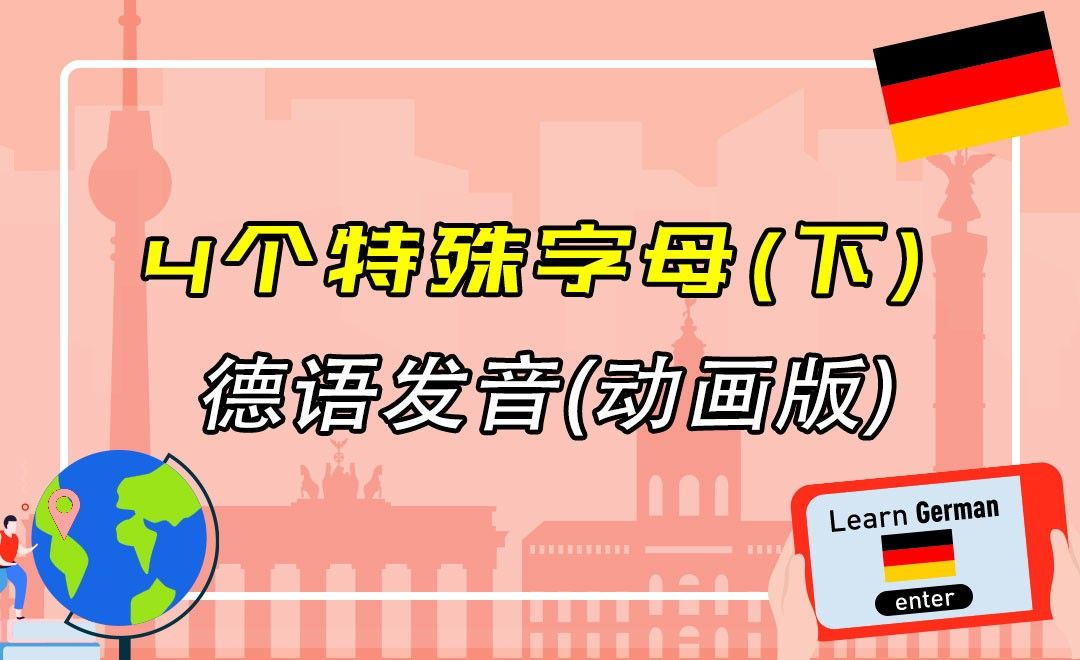 4个特殊字母(下)
德语发音(动画版)

Learn German
enter